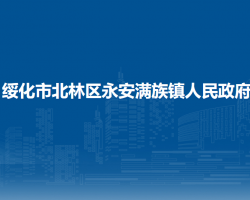 绥化市北林区永安满族镇人民政府